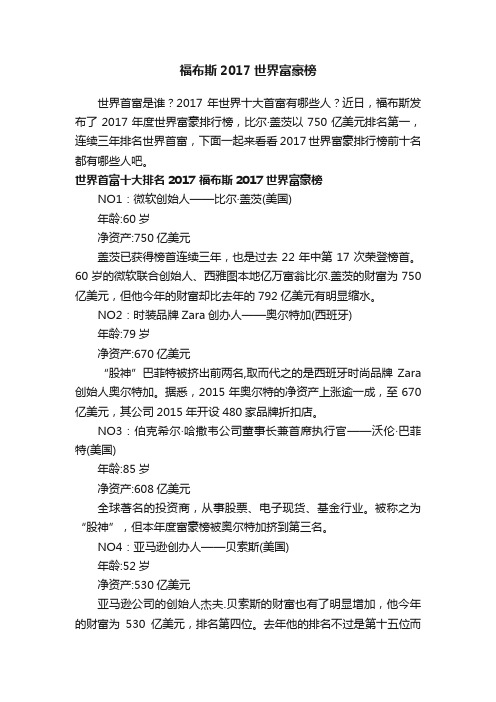 福布斯 2017 世界富豪榜

世界首富是谁？2017 年世界十大首富有哪些人？近日，福布斯发布了 2017 年度世界富豪排行榜，比尔·盖茨以 750 亿美元排名第一，连续三年排名世界首富，下面一起来看看 2017 世界富豪排行榜前十名都有哪些人吧。

世界首富十大排名 2017 福布斯 2017 世界富豪榜

NO1：微软创始人——比尔·盖茨(美国)

年龄:60 岁

净资产:750 亿美元

盖茨已获得榜首连续三年，也是过去 22 年中第 17 次荣登榜首。60 岁的微软联合创始人、西雅图本地亿万富翁比尔.盖茨的财富为 750 亿美元，但他今年的财富却比去年的 792 亿美元有明显缩水。

NO2：时装品牌 Zara 创办人——奥尔特加(西班牙)

年龄:79 岁

净资产:670 亿美元

“股神”巴菲特被挤出前两名,取而代之的是西班牙时尚品牌 Zara 创始人奥尔特加。据悉，2015 年奥尔特的净资产上涨逾一成，至 670 亿美元，其公司 2015 年开设 480 家品牌折扣店。

NO3：伯克希尔·哈撒韦公司董事长兼首席执行官——沃伦·巴菲特(美国)

年龄:85 岁

净资产:608 亿美元

全球著名的投资商，从事股票、电子现货、基金行业。被称之为“股神”，但本年度富豪榜被奥尔特加挤到第三名。

NO4：亚马逊创办人——贝索斯(美国)

年龄:52 岁

净资产:530 亿美元

亚马逊公司的创始人杰夫.贝索斯的财富也有了明显增加，他今年的财富为 530 亿美元，排名第四位。去年他的排名不过是第十五位而